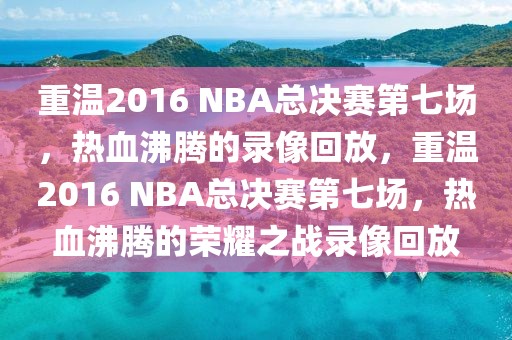 重温2016 NBA总决赛第七场，热血沸腾的录像回放，重温2016 NBA总决赛第七场，热血沸腾的荣耀之战录像回放